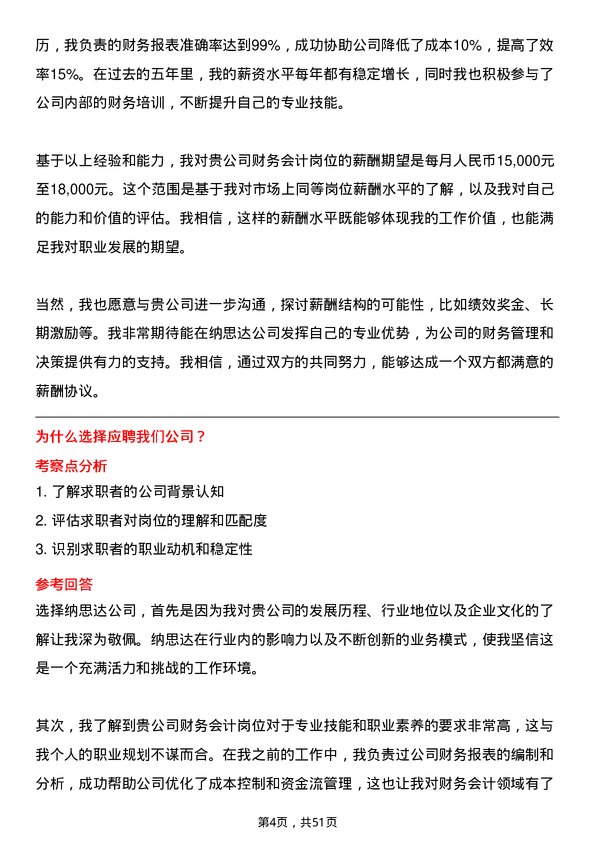 历，我负责的财务报表准确率达到99%，成功协助公司降低了成本10%，提高了效率15%。在过去的五年里，我的薪资水平每年都有稳定增长，同时我也积极参与了公司内部的财务培训，不断提升自己的专业技能。

基于以上经验和能力，我对贵公司财务会计岗位的薪酬期望是每月人民币15,000元至18,000元。这个范围是基于我对市场上同等岗位薪酬水平的了解，以及我对自己的能力和价值的评估。我相信，这样的薪酬水平既能够体现我的工作价值，也能满足我对职业发展的期望。

当然，我也愿意与贵公司进一步沟通，探讨薪酬结构的可能性，比如绩效奖金、长期激励等。我非常期待能在纳思达公司发挥自己的专业优势，为公司的财务管理和决策提供有力的支持。我相信，通过双方的共同努力，能够达成一个双方都满意的薪酬协议。

为什么选择应聘我们公司？

考察点分析

1. 了解求职者的公司背景认知

2. 评估求职者对岗位的理解和匹配度

3. 识别求职者的职业动机和稳定性

参考回答

选择纳思达公司，首先是因为我对贵公司的发展历程、行业地位以及企业文化的了解让我深为敬佩。纳思达在行业内的影响力以及不断创新的业务模式，使我坚信这是一个充满活力和挑战的工作环境。

其次，我了解到贵公司财务会计岗位对于专业技能和职业素养的要求非常高，这与我个人的职业规划不谋而合。在我之前的工作中，我负责过公司财务报表的编制和分析，成功帮助公司优化了成本控制和资金流管理，这也让我对财务会计领域有了

第4页，共51页